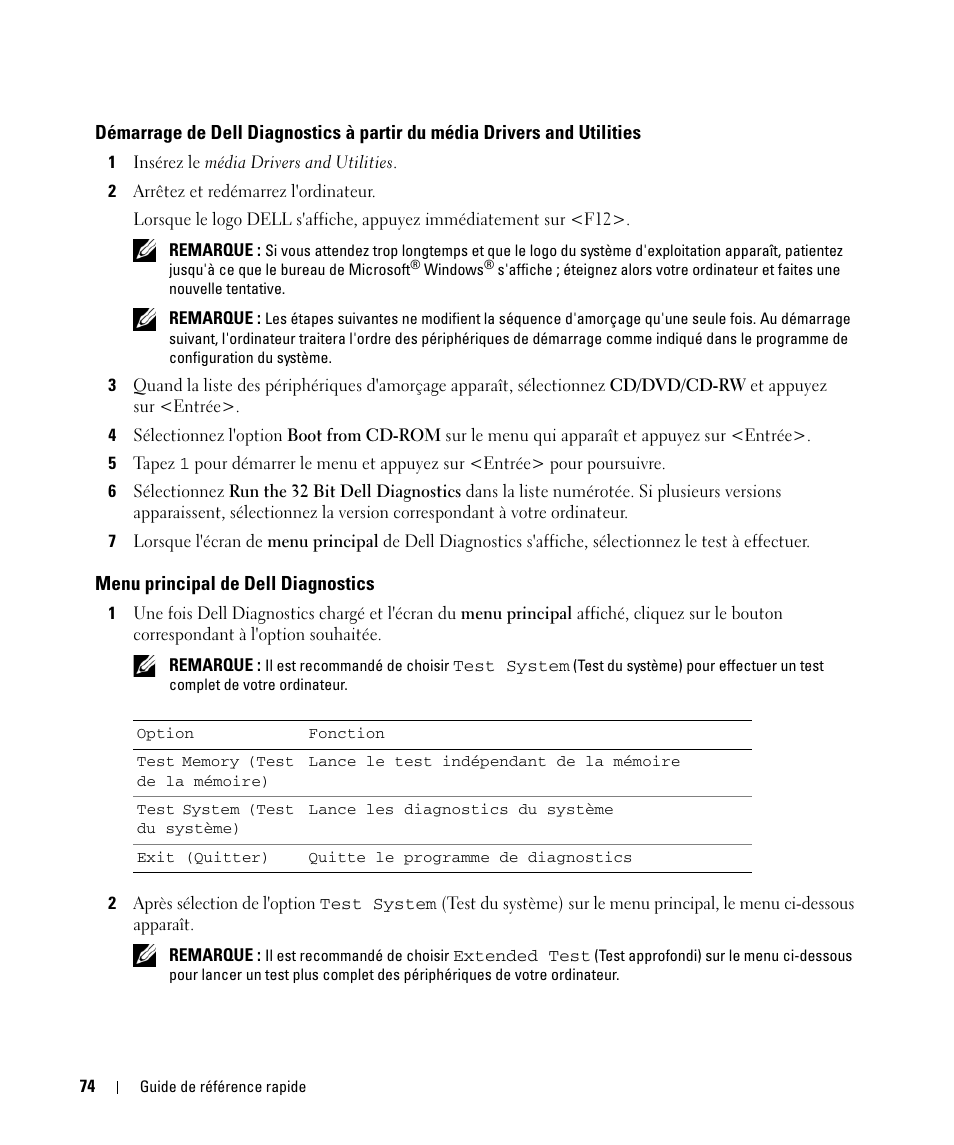 Démarrage de Dell Diagnostics à partir du média Drivers and Utilities

1 Insérez le média Drivers and Utilities.

2 Arrêtez et redémarrez l'ordinateur.

Lorsque le logo DELL s'affiche, appuyez immédiatement sur <F12>.

REMARQUE : Si vous attendez trop longtemps et que le logo du système d'exploitation apparaît, patientez jusqu'à ce que le bureau de Microsoft® Windows® s'affiche ; éteignez alors votre ordinateur et faites une nouvelle tentative.

REMARQUE : Les étapes suivantes ne modifient la séquence d'amorçage qu'une seule fois. Au démarrage suivant, l'ordinateur traitera l'ordre des périphériques de démarrage comme indiqué dans le programme de configuration du système.

3 Quand la liste des périphériques d'amorçage apparaît, sélectionnez CD/DVD/CD-RW et appuyez sur <Entrée>.

4 Sélectionnez l'option Boot from CD-ROM sur le menu qui apparaît et appuyez sur <Entrée>.

5 Tapez 1 pour démarrer le menu et appuyez sur <Entrée> pour poursuivre.

6 Sélectionnez Run the 32 Bit Dell Diagnostics dans la liste numérotée. Si plusieurs versions apparaissent, sélectionnez la version correspondant à votre ordinateur.

7 Lorsque l'écran de menu principal de Dell Diagnostics s'affiche, sélectionnez le test à effectuer.

Menu principal de Dell Diagnostics

1 Une fois Dell Diagnostics chargé et l'écran du menu principal affiché, cliquez sur le bouton correspondant à l'option souhaitée.

REMARQUE : Il est recommandé de choisir Test System (Test du système) pour effectuer un test complet de votre ordinateur.

| Option | Fonction |
|---|---|
| Test Memory (Test de la mémoire) | Lance le test indépendant de la mémoire |
| Test System (Test du système) | Lance les diagnostics du système |
| Exit (Quitter) | Quitte le programme de diagnostics |

2 Après sélection de l'option Test System (Test du système) sur le menu principal, le menu ci-dessous apparaît.

REMARQUE : Il est recommandé de choisir Extended Test (Test approfondi) sur le menu ci-dessous pour lancer un test plus complet des périphériques de votre ordinateur.

74 | Guide de référence rapide